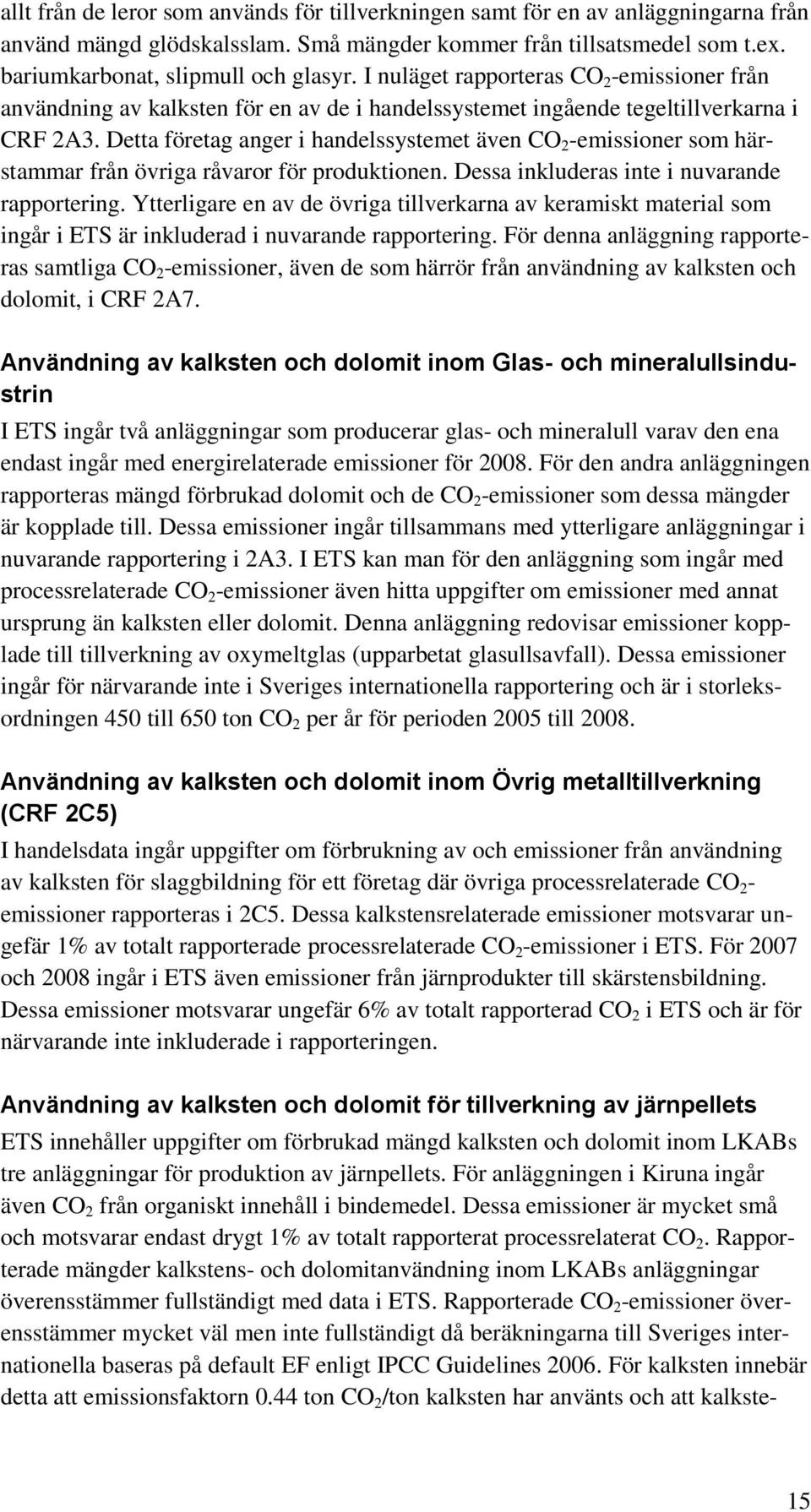 allt från de leror som används för tillverkningen samt för en av anläggningarna från använd mängd glödskalsslam. Små mängder kommer från tillsatsmedel som t.ex. bariumkarbonat, slipmull och glasyr. I nuläget rapporteras $CO_2$-emissioner från användning av kalksten för en av de i handelssystemet ingående tegeltillverkarna i CRF 2A3. Detta företag anger i handelssystemet även $CO_2$-emissioner som härstammar från övriga råvaror för produktionen. Dessa inkluderas inte i nuvarande rapportering. Ytterligare en av de övriga tillverkarna av keramiskt material som ingår i ETS är inkluderad i nuvarande rapportering. För denna anläggning rapporteras samtliga $CO_2$-emissioner, även de som härrör från användning av kalksten och dolomit, i CRF 2A7.

Användning av kalksten och dolomit inom Glas- och mineralullsindustrin

I ETS ingår två anläggningar som producerar glas- och mineralull varav den ena endast ingår med energirelaterade emissioner för 2008. För den andra anläggningen rapporteras mängd förbrukad dolomit och de $CO_2$-emissioner som dessa mängder är kopplade till. Dessa emissioner ingår tillsammans med ytterligare anläggningar i nuvarande rapportering i 2A3. I ETS kan man för den anläggning som ingår med processrelaterade $CO_2$-emissioner även hitta uppgifter om emissioner med annat ursprung än kalksten eller dolomit. Denna anläggning redovisar emissioner kopplade till tillverkning av oxymeltglas (upparbetat glasullsavfall). Dessa emissioner ingår för närvarande inte i Sveriges internationella rapportering och är i storleksordningen 450 till 650 ton $CO_2$ per år för perioden 2005 till 2008.

Användning av kalksten och dolomit inom Övrig metalltillverkning (CRF 2C5)

I handelsdata ingår uppgifter om förbrukning av och emissioner från användning av kalksten för slaggbildning för ett företag där övriga processrelaterade $CO_2$-emissioner rapporteras i 2C5. Dessa kalkstensrelaterade emissioner motsvarar ungefär 1% av totalt rapporterade processrelaterade $CO_2$-emissioner i ETS. För 2007 och 2008 ingår i ETS även emissioner från järnprodukter till skärstensbildning. Dessa emissioner motsvarar ungefär 6% av totalt rapporterad $CO_2$ i ETS och är för närvarande inte inkluderade i rapporteringen.

Användning av kalksten och dolomit för tillverkning av järnpellets

ETS innehåller uppgifter om förbrukad mängd kalksten och dolomit inom LKABs tre anläggningar för produktion av järnpellets. För anläggningen i Kiruna ingår även $CO_2$ från organiskt innehåll i bindemedel. Dessa emissioner är mycket små och motsvarar endast drygt 1% av totalt rapporterat processrelaterat $CO_2$. Rapporterade mängder kalkstens- och dolomitanvändning inom LKABs anläggningar överensstämmer fullständigt med data i ETS. Rapporterade $CO_2$-emissioner överensstämmer mycket väl men inte fullständigt då beräkningarna till Sveriges internationella baseras på default EF enligt IPCC Guidelines 2006. För kalksten innebär detta att emissionsfaktorn 0.44 ton $CO_2$/ton kalksten har använts och att kalkste-

15